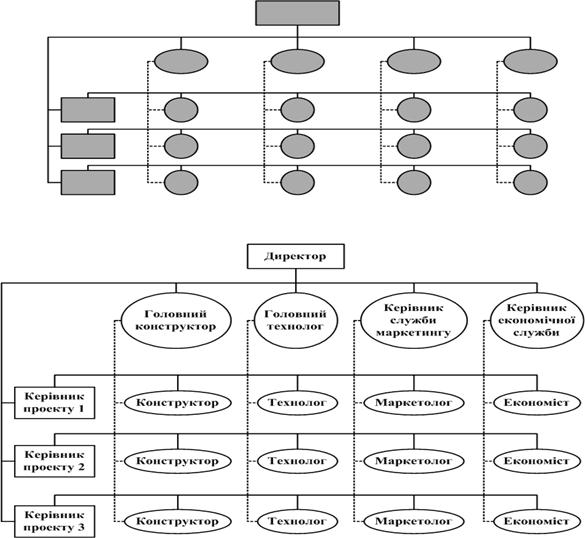 Директор

Головний конструктор

Головний технолог

Керівник служби маркетингу

Керівник економічної служби

Керівник проекту 1

Конструктор

Технолог

Маркетолог

Економіст

Керівник проекту 2

Конструктор

Технолог

Маркетолог

Економіст

Керівник проекту 3

Конструктор

Технолог

Маркетолог

Економіст